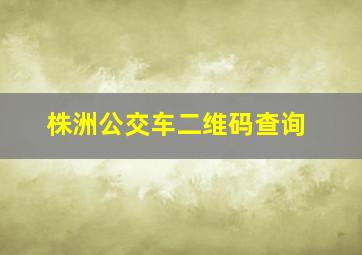 株洲公交车二维码查询